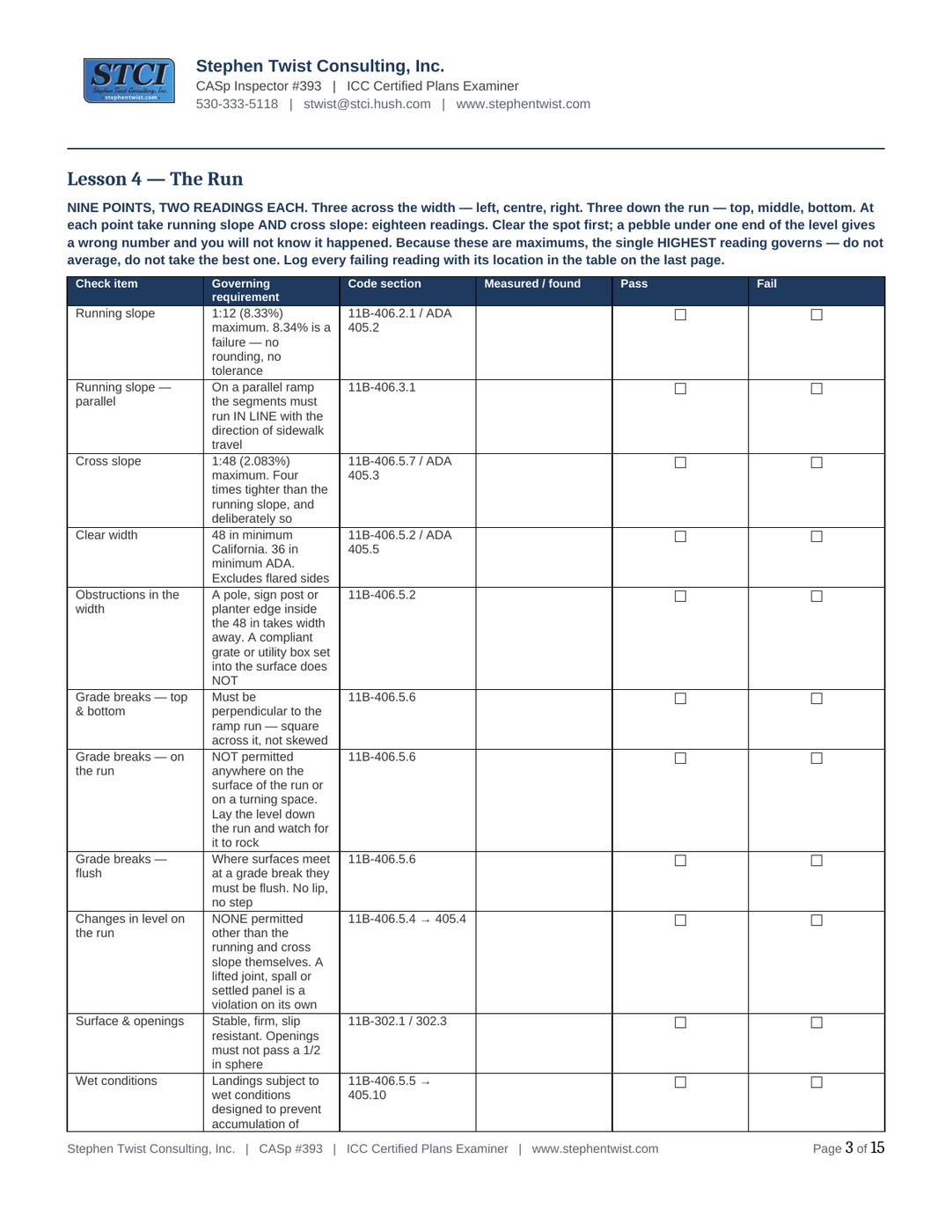 STCI
Stephen Twist Consulting, Inc.
stephentwist.com

Stephen Twist Consulting, Inc.
CASp Inspector #393 | ICC Certified Plans Examiner
530-333-5118 | stwist@stci.hush.com | www.stephentwist.com

Lesson 4 — The Run

NINE POINTS, TWO READINGS EACH. Three across the width — left, centre, right. Three down the run — top, middle, bottom. At each point take running slope AND cross slope: eighteen readings. Clear the spot first; a pebble under one end of the level gives a wrong number and you will not know it happened. Because these are maximums, the single HIGHEST reading governs — do not average, do not take the best one. Log every failing reading with its location in the table on the last page.

| Check item | Governing requirement | Code section | Measured / found | Pass | Fail |
|---|---|---|---|---|---|
| Running slope | 1:12 (8.33%) maximum. 8.34% is a failure — no rounding, no tolerance | 11B-406.2.1 / ADA 405.2 | | ☐ | ☐ |
| Running slope — parallel | On a parallel ramp the segments must run IN LINE with the direction of sidewalk travel | 11B-406.3.1 | | ☐ | ☐ |
| Cross slope | 1:48 (2.083%) maximum. Four times tighter than the running slope, and deliberately so | 11B-406.5.7 / ADA 405.3 | | ☐ | ☐ |
| Clear width | 48 in minimum California. 36 in minimum ADA. Excludes flared sides | 11B-406.5.2 / ADA 405.5 | | ☐ | ☐ |
| Obstructions in the width | A pole, sign post or planter edge inside the 48 in takes width away. A compliant grate or utility box set into the surface does NOT | 11B-406.5.2 | | ☐ | ☐ |
| Grade breaks — top & bottom | Must be perpendicular to the ramp run — square across it, not skewed | 11B-406.5.6 | | ☐ | ☐ |
| Grade breaks — on the run | NOT permitted anywhere on the surface of the run or on a turning space. Lay the level down the run and watch for it to rock | 11B-406.5.6 | | ☐ | ☐ |
| Grade breaks — flush | Where surfaces meet at a grade break they must be flush. No lip, no step | 11B-406.5.6 | | ☐ | ☐ |
| Changes in level on the run | NONE permitted other than the running and cross slope themselves. A lifted joint, spall or settled panel is a violation on its own | 11B-406.5.4 → 405.4 | | ☐ | ☐ |
| Surface & openings | Stable, firm, slip resistant. Openings must not pass a 1/2 in sphere | 11B-302.1 / 302.3 | | ☐ | ☐ |
| Wet conditions | Landings subject to wet conditions designed to prevent accumulation of | 11B-406.5.5 → 405.10 | | ☐ | ☐ |

Stephen Twist Consulting, Inc. | CASp #393 | ICC Certified Plans Examiner | www.stephentwist.com
Page 3 of 15